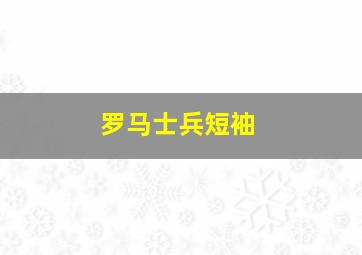 罗马士兵短袖